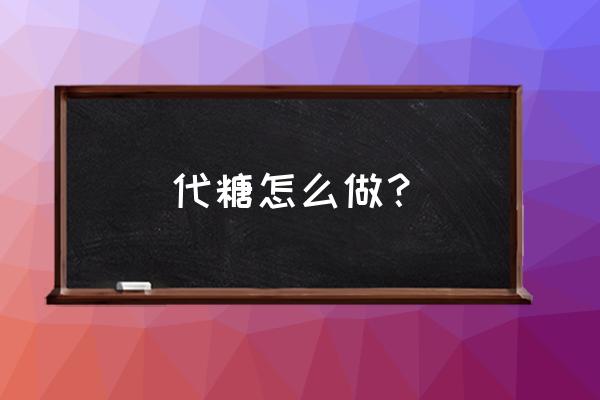 代糖怎么做？